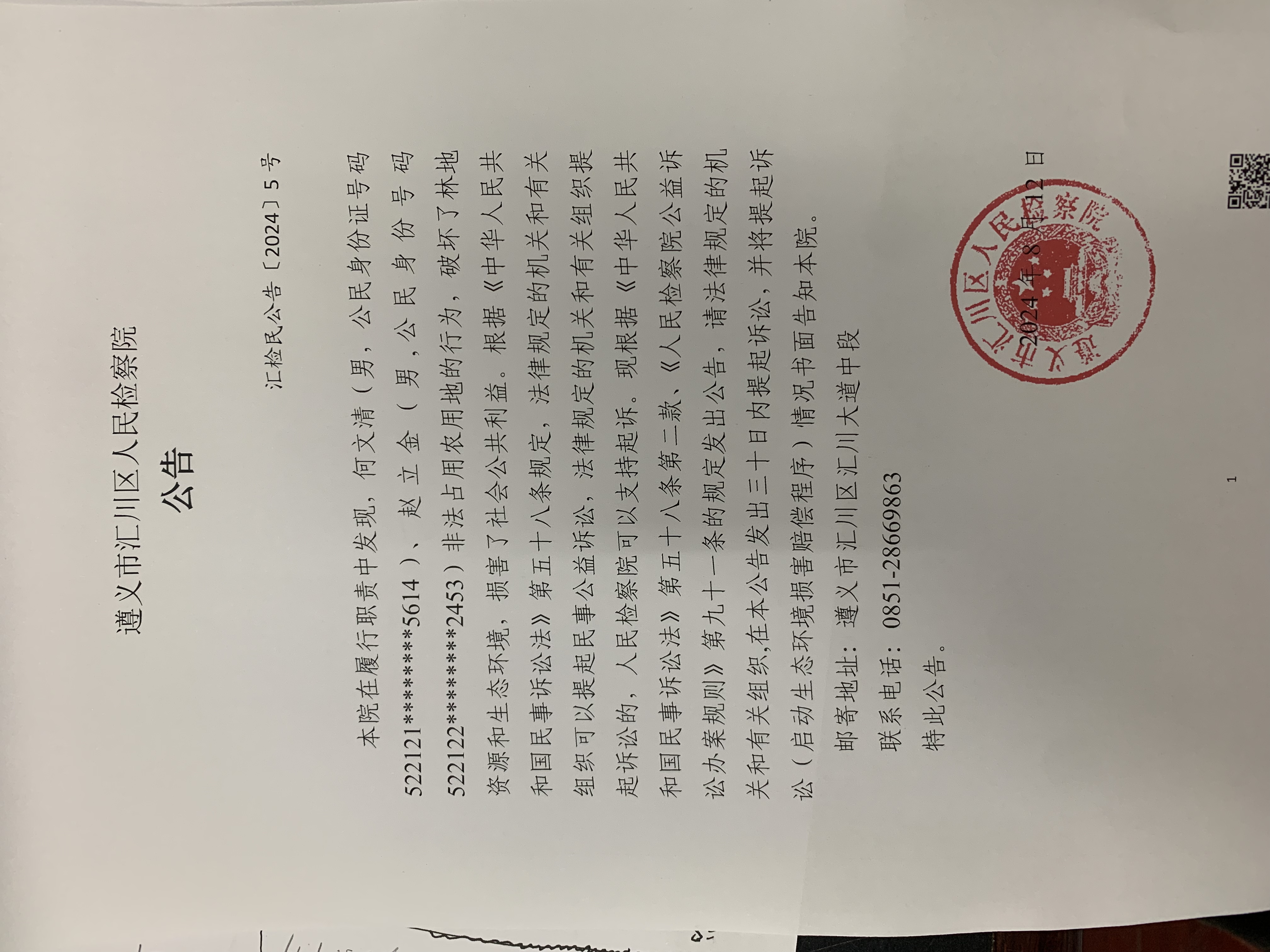 遵义市汇川区人民检察院
公告

汇检民公告〔2024〕5号

本院在履行职责中发现，何文清（男，公民身份证号码522121********5614）、赵立金（男，公民身份号码522122********2453）非法占用农用地的行为，破坏了林地资源和生态环境，损害了社会公共利益。根据《中华人民共和国民事诉讼法》第五十八条规定，法律规定的机关和有关组织可以提起民事公益诉讼，法律规定的机关和有关组织提起诉讼的，人民检察院可以支持起诉。现根据《中华人民共和国民事诉讼法》第五十八条第二款、《人民检察院公益诉讼办案规则》第九十一条的规定发出公告，请法律规定的机关和有关组织,在本公告发出三十日内提起诉讼，并将提起诉讼（启动生态环境损害赔偿程序）情况书面告知本院。

邮寄地址：遵义市汇川区汇川大道中段

联系电话：0851-28669863

特此公告。

遵义市汇川区人民检察院

2024年8月12日

1